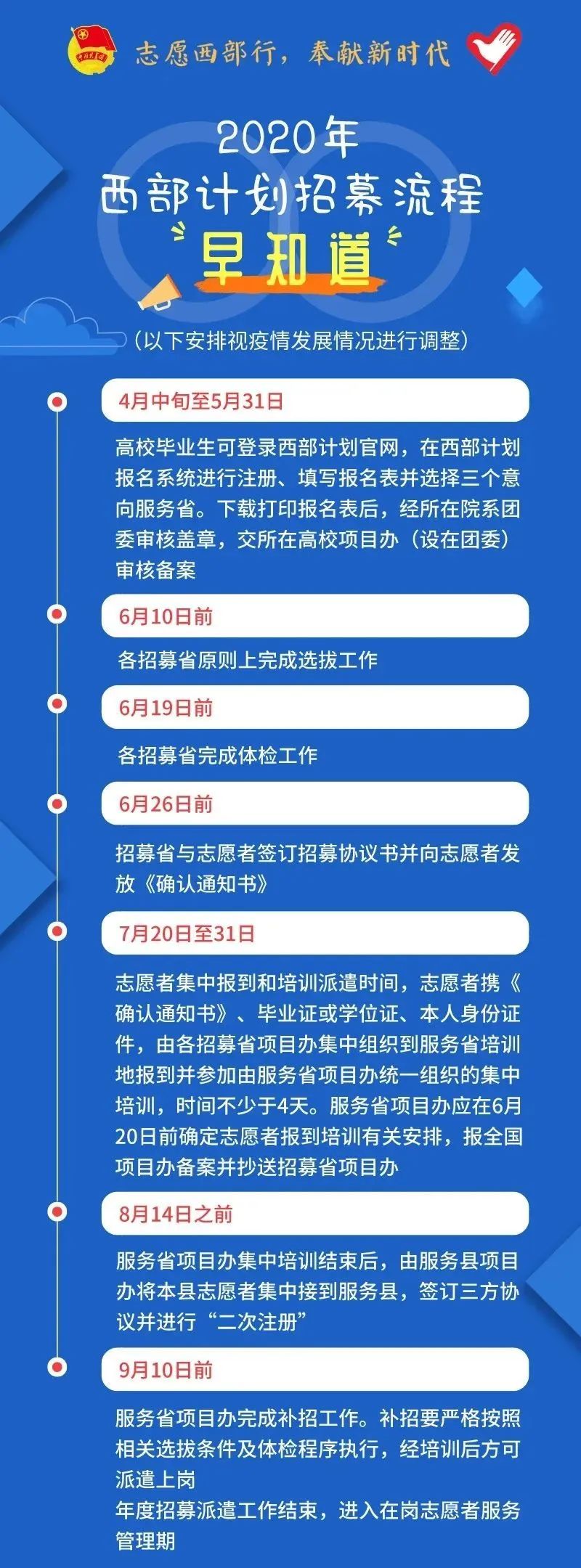 志愿西部行，奉献新时代

2020年
西部计划招募流程
早知道

（以下安排视疫情发展情况进行调整）

4月中旬至5月31日

高校毕业生可登录西部计划官网，在西部计划报名系统进行注册、填写报名表并选择三个意向服务省。下载打印报名表后，经所在院系团委审核盖章，交所在高校项目办（设在团委）审核备案

6月10日前

各招募省原则上完成选拔工作

6月19日前

各招募省完成体检工作

6月26日前

招募省与志愿者签订招募协议书并向志愿者发放《确认通知书》

7月20日至31日

志愿者集中报到和培训派遣时间，志愿者携《确认通知书》、毕业证或学位证、本人身份证件，由各招募省项目办集中组织到服务省培训地报到并参加由服务省项目办统一组织的集中培训，时间不少于4天。服务省项目办应在6月20日前确定志愿者报到培训有关安排，报全国项目办备案并抄送招募省项目办

8月14日之前

服务省项目办集中培训结束后，由服务县项目办将本县志愿者集中接到服务县，签订三方协议并进行“二次注册”

9月10日前

服务省项目办完成补招工作。补招要严格按照相关选拔条件及体检程序执行，经培训后方可派遣上岗
年度招募派遣工作结束，进入在岗志愿者服务管理期